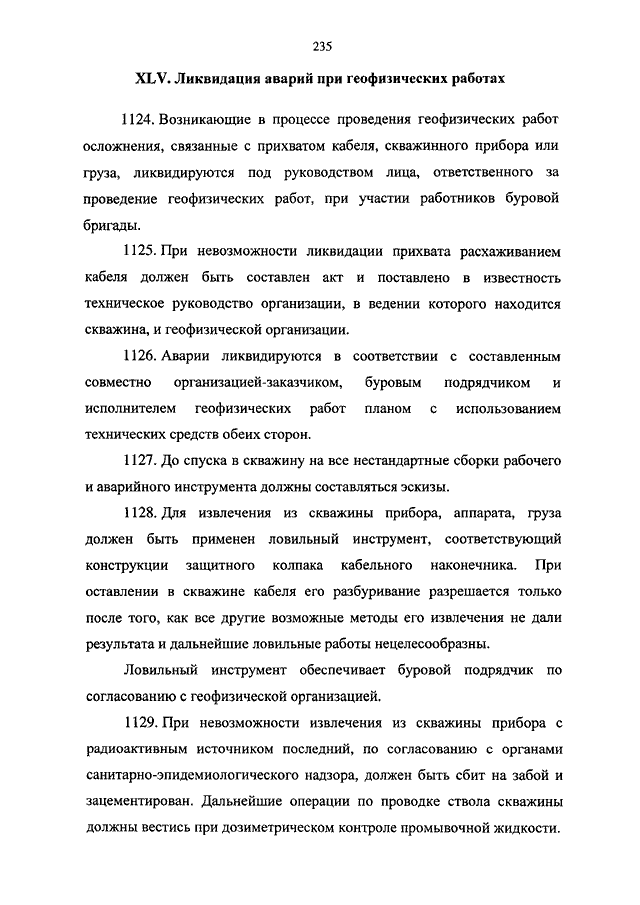 235

XLV. Ликвидация аварий при геофизических работах

1124. Возникающие в процессе проведения геофизических работ осложнения, связанные с прихватом кабеля, скважинного прибора или груза, ликвидируются под руководством лица, ответственного за проведение геофизических работ, при участии работников буровой бригады.

1125. При невозможности ликвидации прихвата расхаживанием кабеля должен быть составлен акт и поставлено в известность техническое руководство организации, в ведении которого находится скважина, и геофизической организации.

1126. Аварии ликвидируются в соответствии с составленным совместно организацией-заказчиком, буровым подрядчиком и исполнителем геофизических работ планом с использованием технических средств обеих сторон.

1127. До спуска в скважину на все нестандартные сборки рабочего и аварийного инструмента должны составляться эскизы.

1128. Для извлечения из скважины прибора, аппарата, груза должен быть применен ловильный инструмент, соответствующий конструкции защитного колпака кабельного наконечника. При оставлении в скважине кабеля его разбуривание разрешается только после того, как все другие возможные методы его извлечения не дали результата и дальнейшие ловильные работы нецелесообразны.

Ловильный инструмент обеспечивает буровой подрядчик по согласованию с геофизической организацией.

1129. При невозможности извлечения из скважины прибора с радиоактивным источником последний, по согласованию с органами санитарно-эпидемиологического надзора, должен быть сбит на забой и зацементирован. Дальнейшие операции по проводке ствола скважины должны вестись при дозиметрическом контроле промывочной жидкости.